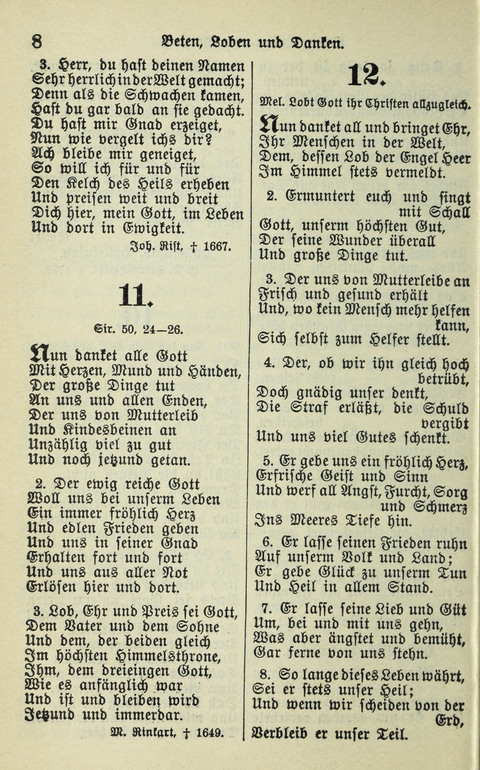 8 Beten, Loben und Danken.

3. Herr, du hast deinen Namen Sehr herrlich in der Welt gemacht; Denn als die Schwachen kamen, Hast du gar bald an sie gedacht. Du hast mir Gnad erzeiget, Nun wie vergelt ichs dir? Ach bleibe mir geneiget, So will ich für und für Den Kelch des Heils erheben Und preisen weit und breit Dich hier, mein Gott, im Leben Und dort in Ewigkeit.

Joh. Rist, † 1667.

11.

Sir. 50, 24—26.

Nun danket alle Gott Mit Herzen, Mund und Händen, Der große Dinge tut An uns und allen Enden, Der uns von Mutterleib Und Kindesbeinen an Unzählig viel zu gut Und noch jetzund getan.

2. Der ewig reiche Gott Woll uns bei unserm Leben Ein immer fröhlich Herz Und edlen Frieden geben Und uns in seiner Gnad Erhalten fort und fort Und uns aus aller Not Erlösen hier und dort.

3. Lob, Ehr und Preis sei Gott, Dem Vater und dem Sohne Und dem, der beiden gleich Im höchsten Himmelsthrone, Ihm, dem dreieingen Gott, Wie es anfänglich war Und ist und bleiben wird Jetzund und immerdar.

M. Rinkart, † 1649.

12.

Mel. Lobt Gott ihr Christen allzugleich.

Nun danket all und bringet Ehr, Ihr Menschen in der Welt, Dem, dessen Lob der Engel Heer Im Himmel stets vermeldt.

2. Ermuntert euch und singt mit Schall Gott, unserm höchsten Gut, Der seine Wunder überall Und große Dinge tut.

3. Der uns von Mutterleibe an Frisch und gesund erhält Und, wo kein Mensch mehr helfen kann, Sich selbst zum Helfer stellt.

4. Der, ob wir ihn gleich hoch betrübt, Doch gnädig unser denkt, Die Straf erläßt, die Schuld vergibt Und uns viel Gutes schenkt.

5. Er gebe uns ein fröhlich Herz, Erfrische Geist und Sinn Und werf all Angst, Furcht, Sorg und Schmerz Ins Meeres Tiefe hin.

6. Er lasse seinen Frieden ruhn Auf unserm Volk und Land; Er gebe Glück zu unserm Tun Und Heil in allem Stand.

7. Er lasse seine Lieb und Güt Um, bei und mit uns gehn, Was aber ängstet und bemüht, Gar ferne von uns stehn.

8. So lange dieses Leben währt, Sei er stets unser Heil; Und wenn wir scheiden von der Erd, Verbleib er unser Teil.